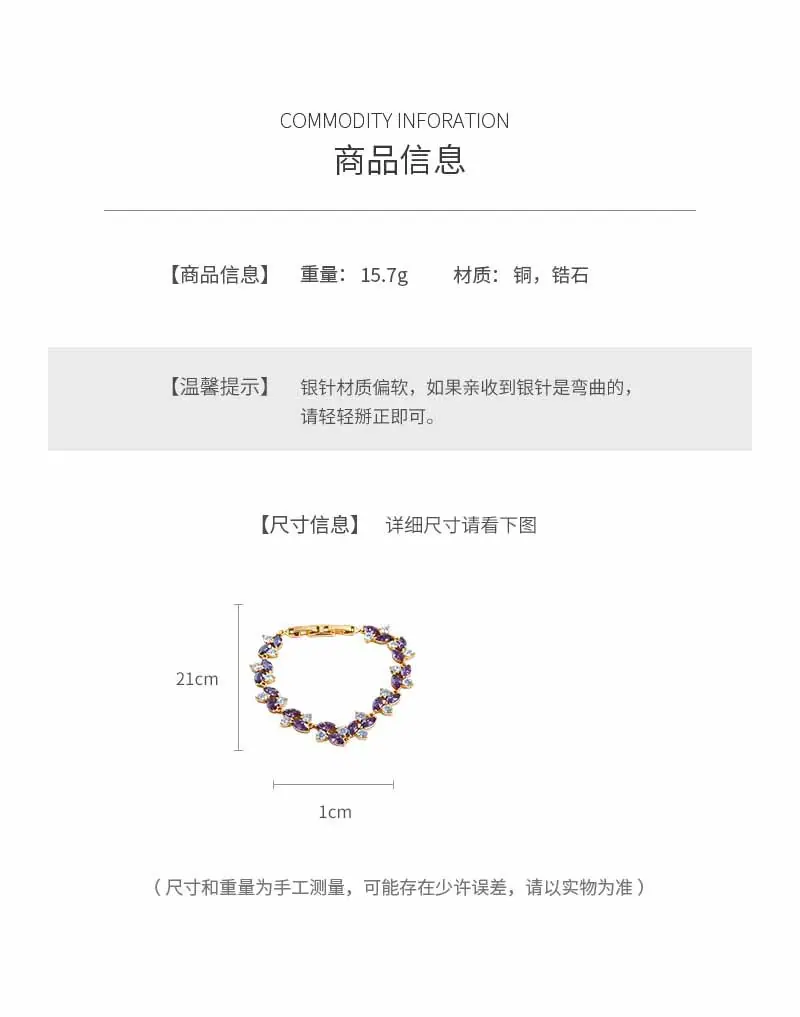 COMMODITY INFORATION
商品信息

【商品信息】 重量：15.7g 材质：铜，锆石

【温馨提示】 银针材质偏软，如果亲收到银针是弯曲的，请轻轻掰正即可。

【尺寸信息】 详细尺寸请看下图

21cm

1cm

（尺寸和重量为手工测量，可能存在少许误差，请以实物为准）